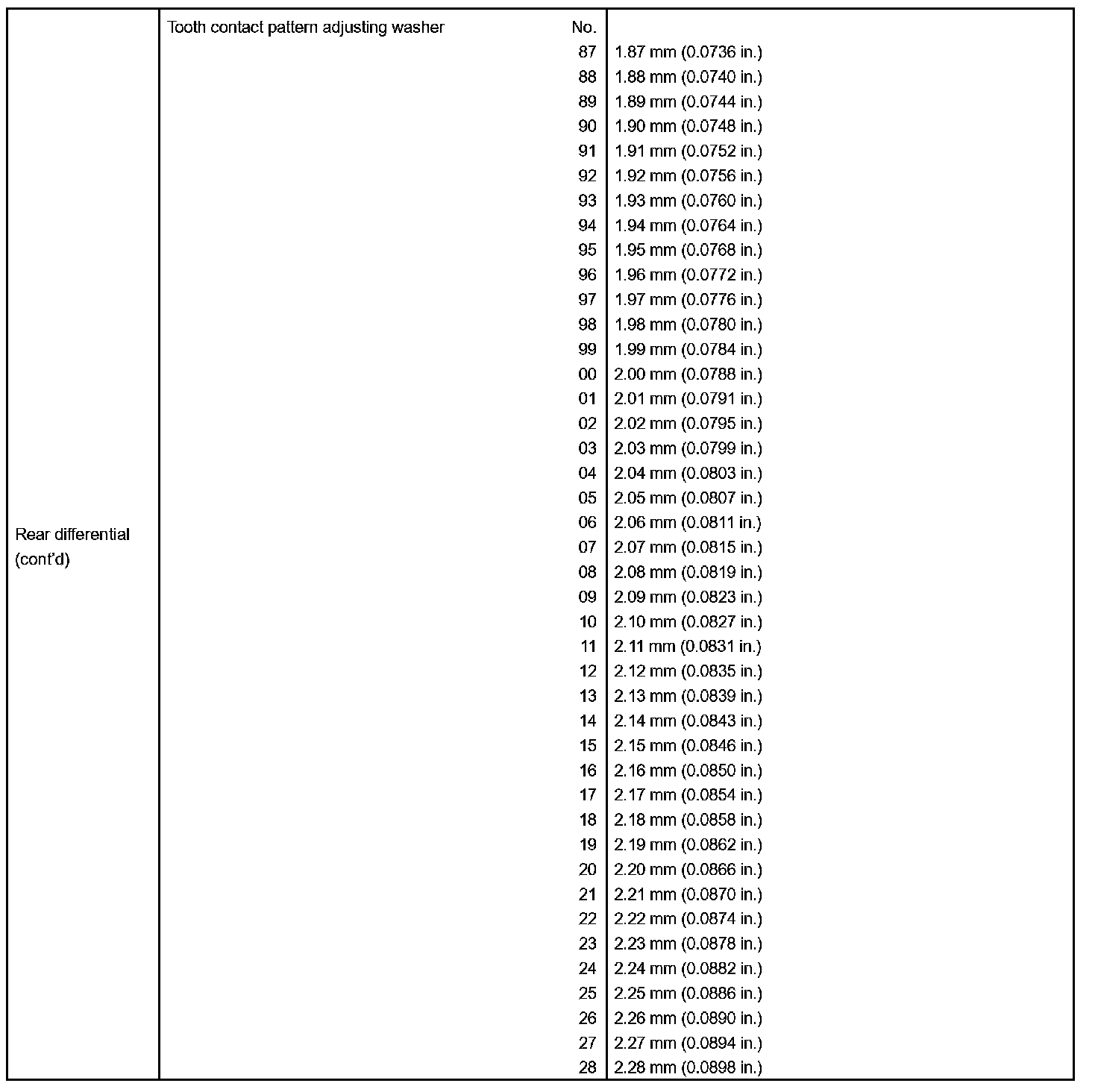 | Rear differential (cont'd) | Tooth contact pattern adjusting washer No. | |
|---|---|---|
| | 87 | 1.87 mm (0.0736 in.) |
| | 88 | 1.88 mm (0.0740 in.) |
| | 89 | 1.89 mm (0.0744 in.) |
| | 90 | 1.90 mm (0.0748 in.) |
| | 91 | 1.91 mm (0.0752 in.) |
| | 92 | 1.92 mm (0.0756 in.) |
| | 93 | 1.93 mm (0.0760 in.) |
| | 94 | 1.94 mm (0.0764 in.) |
| | 95 | 1.95 mm (0.0768 in.) |
| | 96 | 1.96 mm (0.0772 in.) |
| | 97 | 1.97 mm (0.0776 in.) |
| | 98 | 1.98 mm (0.0780 in.) |
| | 99 | 1.99 mm (0.0784 in.) |
| | 00 | 2.00 mm (0.0788 in.) |
| | 01 | 2.01 mm (0.0791 in.) |
| | 02 | 2.02 mm (0.0795 in.) |
| | 03 | 2.03 mm (0.0799 in.) |
| | 04 | 2.04 mm (0.0803 in.) |
| | 05 | 2.05 mm (0.0807 in.) |
| | 06 | 2.06 mm (0.0811 in.) |
| | 07 | 2.07 mm (0.0815 in.) |
| | 08 | 2.08 mm (0.0819 in.) |
| | 09 | 2.09 mm (0.0823 in.) |
| | 10 | 2.10 mm (0.0827 in.) |
| | 11 | 2.11 mm (0.0831 in.) |
| | 12 | 2.12 mm (0.0835 in.) |
| | 13 | 2.13 mm (0.0839 in.) |
| | 14 | 2.14 mm (0.0843 in.) |
| | 15 | 2.15 mm (0.0846 in.) |
| | 16 | 2.16 mm (0.0850 in.) |
| | 17 | 2.17 mm (0.0854 in.) |
| | 18 | 2.18 mm (0.0858 in.) |
| | 19 | 2.19 mm (0.0862 in.) |
| | 20 | 2.20 mm (0.0866 in.) |
| | 21 | 2.21 mm (0.0870 in.) |
| | 22 | 2.22 mm (0.0874 in.) |
| | 23 | 2.23 mm (0.0878 in.) |
| | 24 | 2.24 mm (0.0882 in.) |
| | 25 | 2.25 mm (0.0886 in.) |
| | 26 | 2.26 mm (0.0890 in.) |
| | 27 | 2.27 mm (0.0894 in.) |
| | 28 | 2.28 mm (0.0898 in.) |